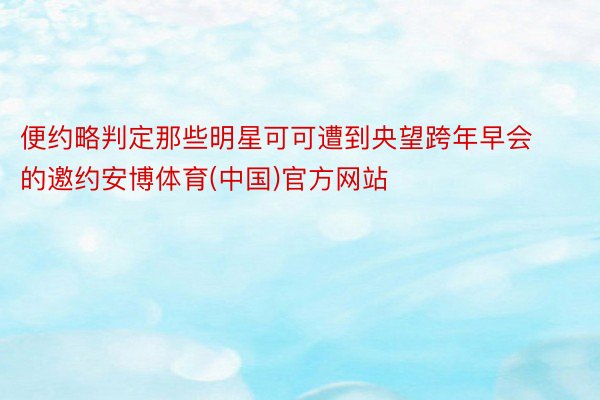 便约略判定那些明星可可遭到央望跨年早会的邀约安博体育(中国)官方网站